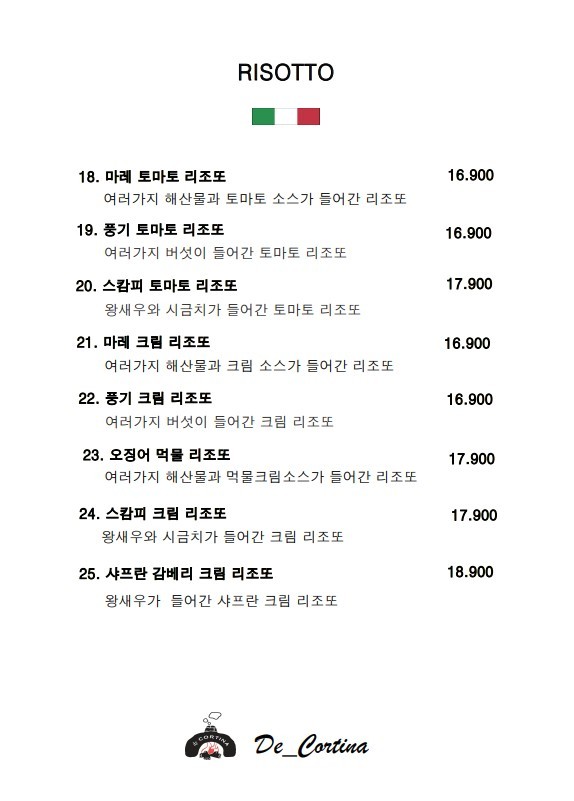 RISOTTO

18. 마레 토마토 리조또 16.900
여러가지 해산물과 토마토 소스가 들어간 리조또

19. 풍기 토마토 리조또 16.900
여러가지 버섯이 들어간 토마토 리조또

20. 스캄피 토마토 리조또 17.900
왕새우와 시금치가 들어간 토마토 리조또

21. 마레 크림 리조또 16.900
여러가지 해산물과 크림 소스가 들어간 리조또

22. 풍기 크림 리조또 16.900
여러가지 버섯이 들어간 크림 리조또

23. 오징어 먹물 리조또 17.900
여러가지 해산물과 먹물크림소스가 들어간 리조또

24. 스캄피 크림 리조또 17.900
왕새우와 시금치가 들어간 크림 리조또

25. 샤프란 감베리 크림 리조또 18.900
왕새우가 들어간 샤프란 크림 리조또

CORTINA
De_Cortina